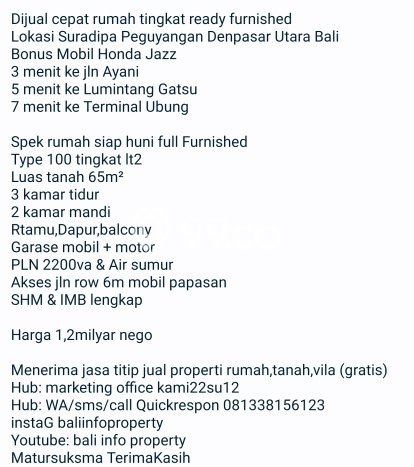 Dijual cepat rumah tingkat ready furnished
Lokasi Suradipa Peguyangan Denpasar Utara Bali
Bonus Mobil Honda Jazz
3 menit ke jln Ayani
5 menit ke Lumintang Gatsu
7 menit ke Terminal Ubung

Spek rumah siap huni full Furnished
Type 100 tingkat lt2
Luas tanah 65m²
3 kamar tidur
2 kamar mandi
Rtamu,Dapur,balcony
Garase mobil + motor
PLN 2200va & Air sumur
Akses jln row 6m mobil papasan
SHM & IMB lengkap

Harga 1,2milyar nego

Menerima jasa titip jual properti rumah,tanah,vila (gratis)
Hub: marketing office kami22su12
Hub: WA/sms/call Quickrespon 081338156123
instaG baliinfoproperty
Youtube: bali info property
Matursuksma TerimaKasih